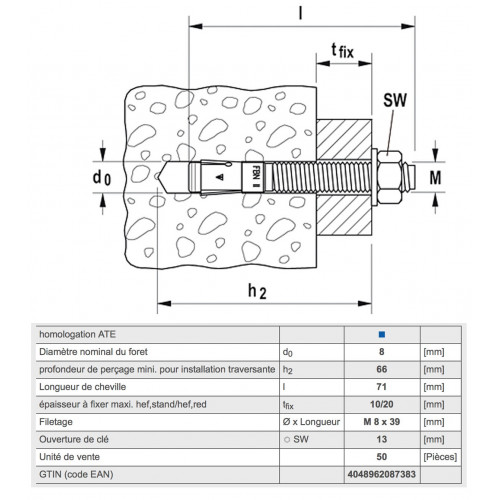 l

$t_{fix}$

SW

$d_0$

FBN II

M

$h_2$

| homologation ATE | | ■ | |
|---|---|---|---|
| Diamètre nominal du foret | $d_0$ | 8 | [mm] |
| profondeur de perçage mini. pour installation traversante | $h_2$ | 66 | [mm] |
| Longueur de cheville | l | 71 | [mm] |
| épaisseur à fixer maxi. hef,stand/hef,red | $t_{fix}$ | 10/20 | [mm] |
| Filetage | Ø x Longueur | M 8 x 39 | [mm] |
| Ouverture de clé | ○ SW | 13 | [mm] |
| Unité de vente | | 50 | [Pièces] |
| GTIN (code EAN) | | 4048962087383 | |